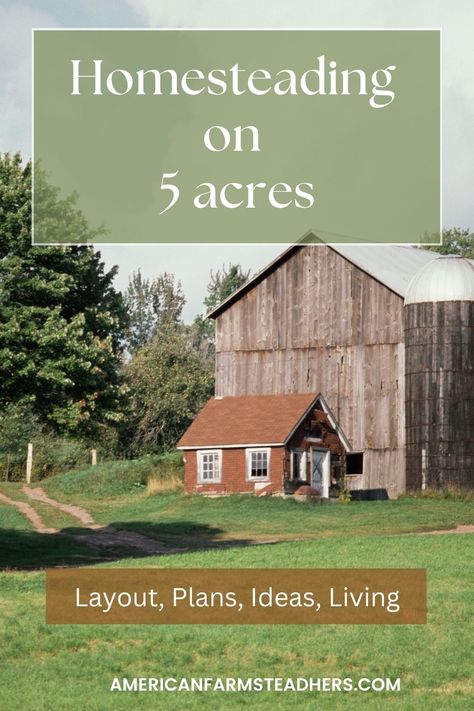 Homesteading on 5 acres

Layout, Plans, Ideas, Living

AMERICANFARMSTEADHERS.COM